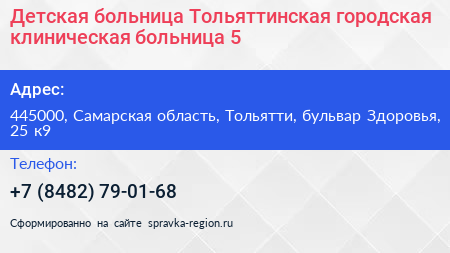 Детская больница Тольяттинская городская клиническая больница 5

Адрес:

445000, Самарская область, Тольятти, бульвар Здоровья, 25 к9

Телефон:

+7 (8482) 79-01-68

Сформированно на сайте spravka-region.ru